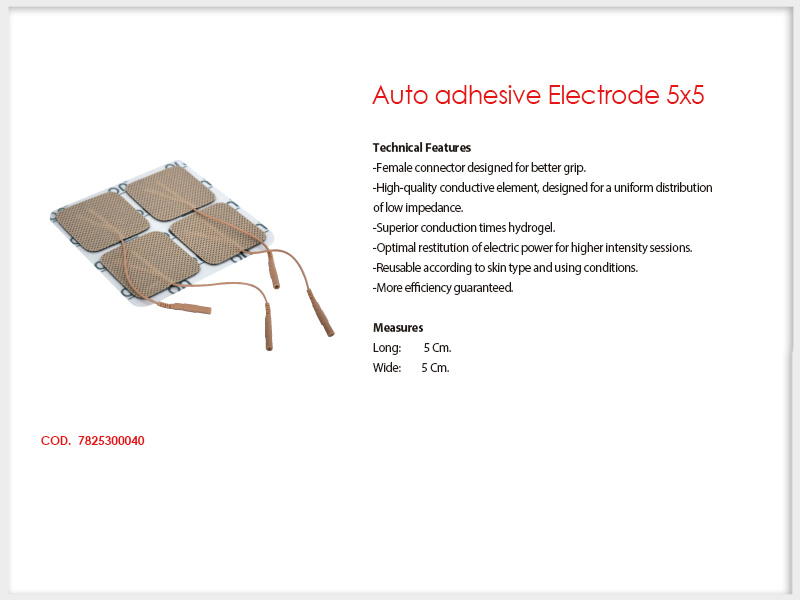 Auto adhesive Electrode 5x5

Technical Features
-Female connector designed for better grip.
-High-quality conductive element, designed for a uniform distribution of low impedance.
-Superior conduction times hydrogel.
-Optimal restitution of electric power for higher intensity sessions.
-Reusable according to skin type and using conditions.
-More efficiency guaranteed.

Measures
Long: 5 Cm.
Wide: 5 Cm.

COD. 7825300040